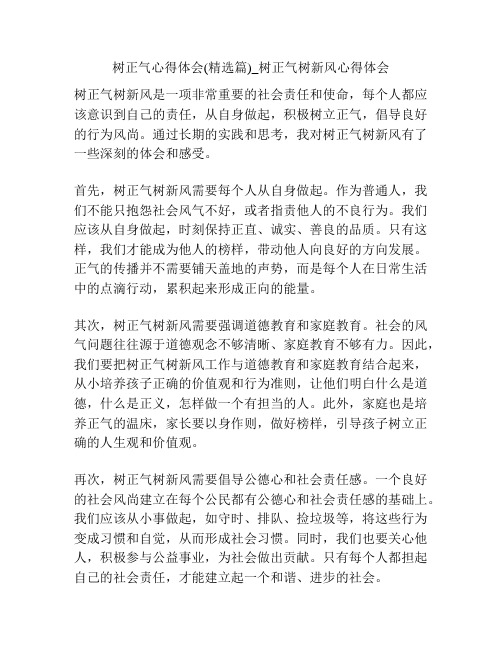 树正气心得体会(精选篇)_树正气树新风心得体会

树正气树新风是一项非常重要的社会责任和使命，每个人都应该意识到自己的责任，从自身做起，积极树立正气，倡导良好的行为风尚。通过长期的实践和思考，我对树正气树新风有了一些深刻的体会和感受。

首先，树正气树新风需要每个人从自身做起。作为普通人，我们不能只抱怨社会风气不好，或者指责他人的不良行为。我们应该从自身做起，时刻保持正直、诚实、善良的品质。只有这样，我们才能成为他人的榜样，带动他人向良好的方向发展。正气的传播并不需要铺天盖地的声势，而是每个人在日常生活中的点滴行动，累积起来形成正向的能量。

其次，树正气树新风需要强调道德教育和家庭教育。社会的风气问题往往源于道德观念不够清晰、家庭教育不够有力。因此，我们要把树正气树新风工作与道德教育和家庭教育结合起来，从小培养孩子正确的价值观和行为准则，让他们明白什么是道德，什么是正义，怎样做一个有担当的人。此外，家庭也是培养正气的温床，家长要以身作则，做好榜样，引导孩子树立正确的人生观和价值观。

再次，树正气树新风需要倡导公德心和社会责任感。一个良好的社会风尚建立在每个公民都有公德心和社会责任感的基础上。我们应该从小事做起，如守时、排队、捡垃圾等，将这些行为变成习惯和自觉，从而形成社会习惯。同时，我们也要关心他人，积极参与公益事业，为社会做出贡献。只有每个人都担起自己的社会责任，才能建立起一个和谐、进步的社会。